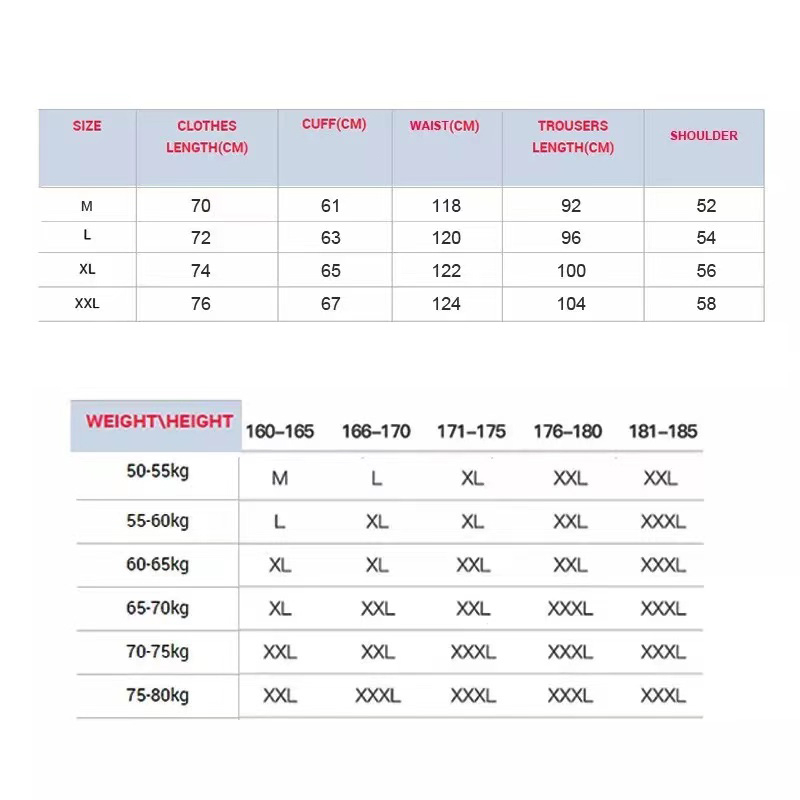 | SIZE | CLOTHES LENGTH(CM) | CUFF(CM) | WAIST(CM) | TROUSERS LENGTH(CM) | SHOULDER |
|---|---|---|---|---|---|
| M | 70 | 61 | 118 | 92 | 52 |
| L | 72 | 63 | 120 | 96 | 54 |
| XL | 74 | 65 | 122 | 100 | 56 |
| XXL | 76 | 67 | 124 | 104 | 58 |

| WEIGHT\HEIGHT | 160–165 | 166–170 | 171–175 | 176–180 | 181–185 |
|---|---|---|---|---|---|
| 50-55kg | M | L | XL | XXL | XXL |
| 55-60kg | L | XL | XL | XXL | XXXL |
| 60-65kg | XL | XL | XXL | XXL | XXXL |
| 65-70kg | XL | XXL | XXL | XXXL | XXXL |
| 70-75kg | XXL | XXL | XXXL | XXXL | XXXL |
| 75-80kg | XXL | XXXL | XXXL | XXXL | XXXL |